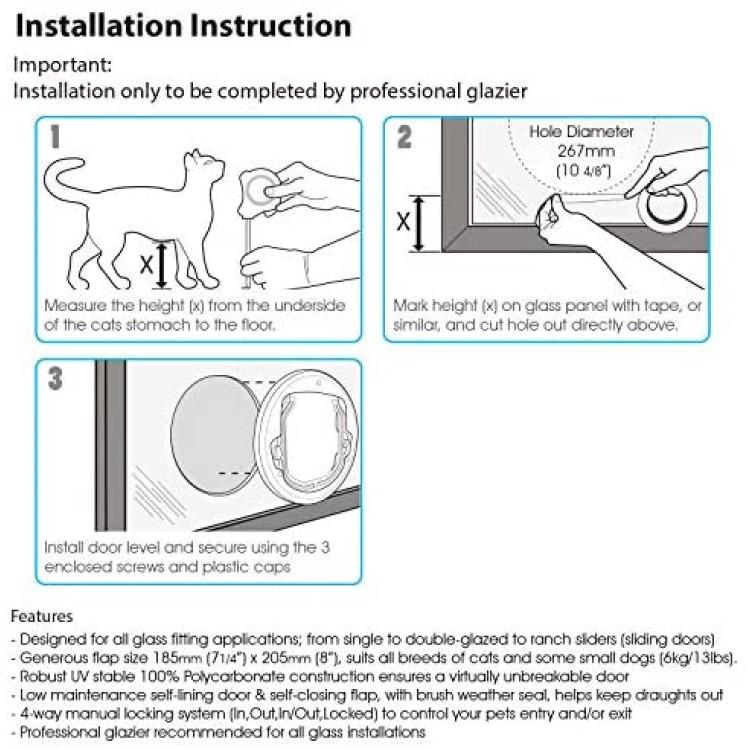 Installation Instruction

Important:
Installation only to be completed by professional glazier

1

X

Measure the height (x) from the underside of the cats stomach to the floor.

2

Hole Diameter 267mm (10 4/8")

X

Mark height (x) on glass panel with tape, or similar, and cut hole out directly above.

3

Install door level and secure using the 3 enclosed screws and plastic caps

Features
- Designed for all glass fitting applications; from single to double-glazed to ranch sliders (sliding doors)
- Generous flap size 185mm (71/4") x 205mm (8"), suits all breeds of cats and some small dogs (6kg/13lbs).
- Robust UV stable 100% Polycarbonate construction ensures a virtually unbreakable door
- Low maintenance self-lining door & self-closing flap, with brush weather seal, helps keep draughts out
- 4-way manual locking system (In,Out,In/Out,Locked) to control your pets entry and/or exit
- Professional glazier recommended for all glass installations